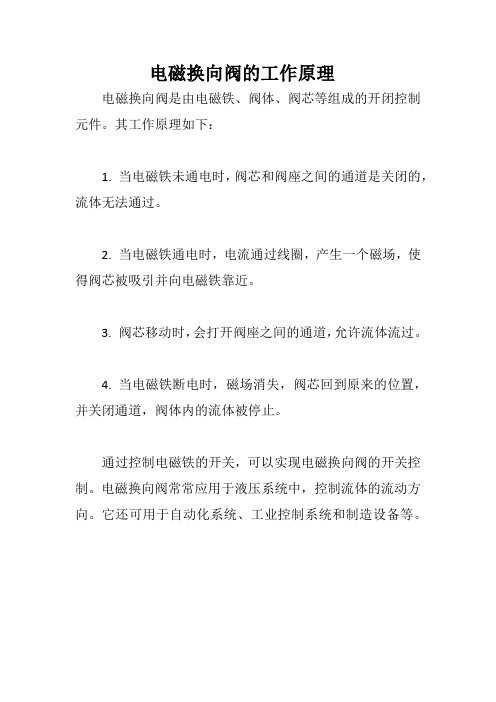 电磁换向阀的工作原理

电磁换向阀是由电磁铁、阀体、阀芯等组成的开闭控制元件。其工作原理如下：

1. 当电磁铁未通电时，阀芯和阀座之间的通道是关闭的，流体无法通过。

2. 当电磁铁通电时，电流通过线圈，产生一个磁场，使得阀芯被吸引并向电磁铁靠近。

3. 阀芯移动时，会打开阀座之间的通道，允许流体流过。

4. 当电磁铁断电时，磁场消失，阀芯回到原来的位置，并关闭通道，阀体内的流体被停止。

通过控制电磁铁的开关，可以实现电磁换向阀的开关控制。电磁换向阀常常应用于液压系统中，控制流体的流动方向。它还可用于自动化系统、工业控制系统和制造设备等。